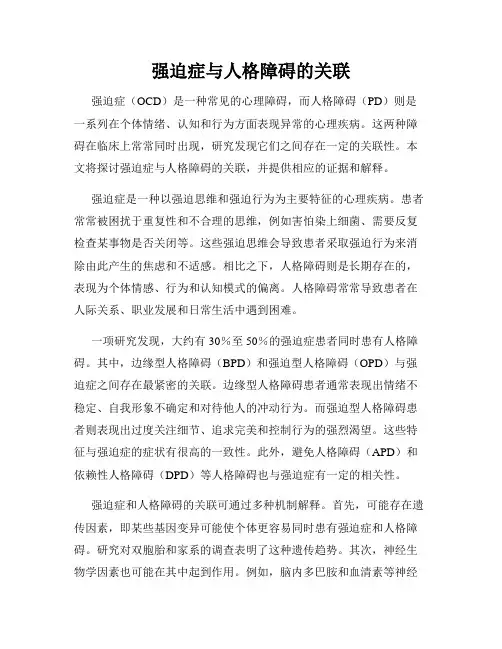 强迫症与人格障碍的关联

强迫症（OCD）是一种常见的心理障碍，而人格障碍（PD）则是一系列在个体情绪、认知和行为方面表现异常的心理疾病。这两种障碍在临床上常常同时出现，研究发现它们之间存在一定的关联性。本文将探讨强迫症与人格障碍的关联，并提供相应的证据和解释。

强迫症是一种以强迫思维和强迫行为为主要特征的心理疾病。患者常常被困扰于重复性和不合理的思维，例如害怕染上细菌、需要反复检查某事物是否关闭等。这些强迫思维会导致患者采取强迫行为来消除由此产生的焦虑和不适感。相比之下，人格障碍则是长期存在的，表现为个体情感、行为和认知模式的偏离。人格障碍常常导致患者在人际关系、职业发展和日常生活中遇到困难。

一项研究发现，大约有 30%至 50%的强迫症患者同时患有人格障碍。其中，边缘型人格障碍（BPD）和强迫型人格障碍（OPD）与强迫症之间存在最紧密的关联。边缘型人格障碍患者通常表现出情绪不稳定、自我形象不确定和对待他人的冲动行为。而强迫型人格障碍患者则表现出过度关注细节、追求完美和控制行为的强烈渴望。这些特征与强迫症的症状有很高的一致性。此外，避免人格障碍（APD）和依赖性人格障碍（DPD）等人格障碍也与强迫症有一定的相关性。

强迫症和人格障碍的关联可通过多种机制解释。首先，可能存在遗传因素，即某些基因变异可能使个体更容易同时患有强迫症和人格障碍。研究对双胞胎和家系的调查表明了这种遗传趋势。其次，神经生物学因素也可能在其中起到作用。例如，脑内多巴胺和血清素等神经